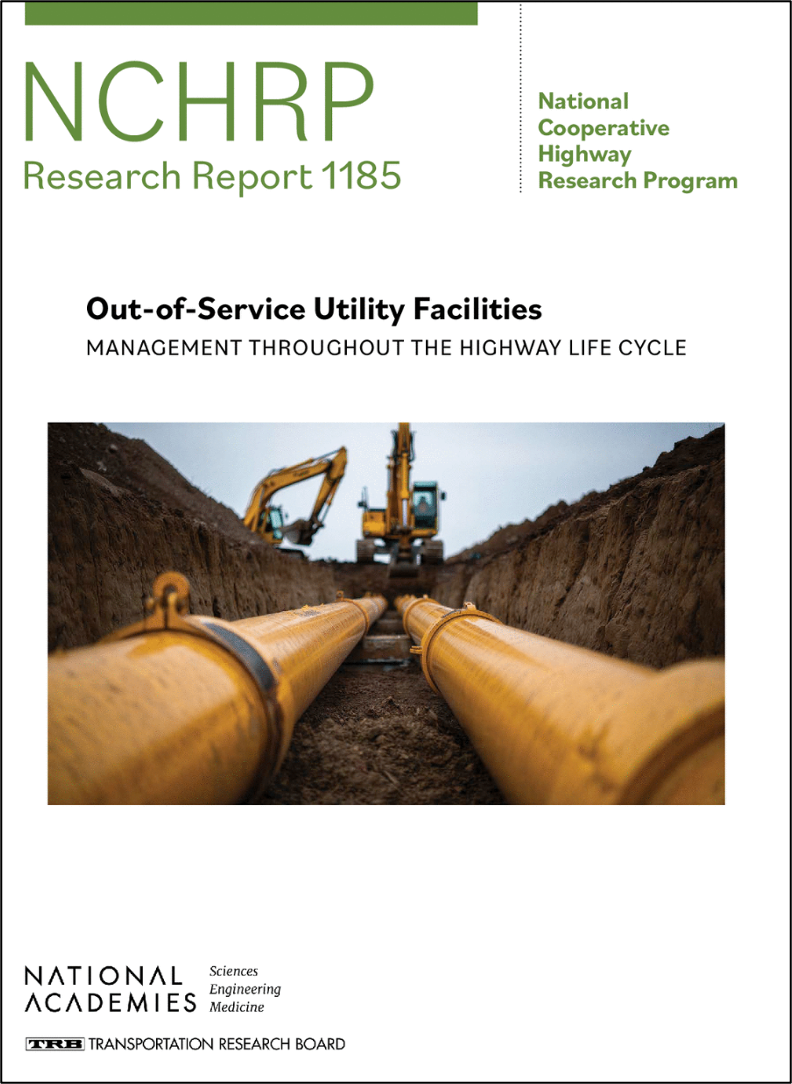 NCHRP
Research Report 1185

National
Cooperative
Highway
Research Program

Out-of-Service Utility Facilities
MANAGEMENT THROUGHOUT THE HIGHWAY LIFE CYCLE

NATIONAL
ACADEMIES
Sciences
Engineering
Medicine

TRB TRANSPORTATION RESEARCH BOARD